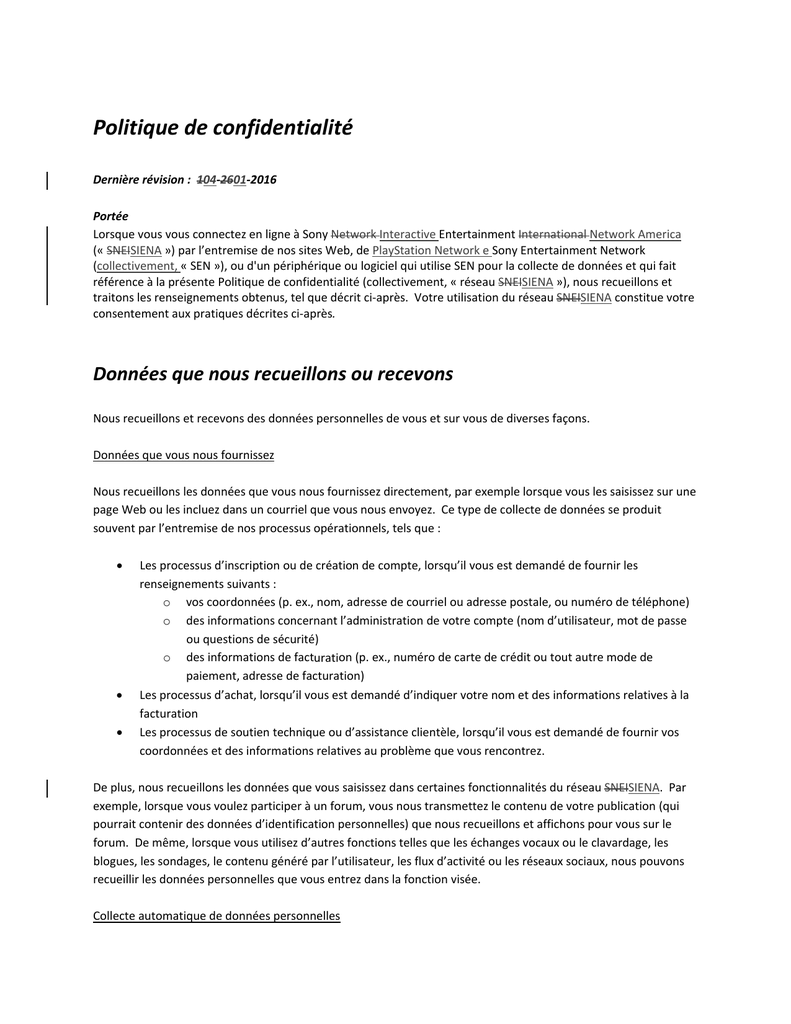 Politique de confidentialité

Dernière révision : 104-2601-2016

Portée
Lorsque vous vous connectez en ligne à Sony Network Interactive Entertainment International Network America (« SNEISIENA ») par l'entremise de nos sites Web, de PlayStation Network e Sony Entertainment Network (collectivement, « SEN »), ou d'un périphérique ou logiciel qui utilise SEN pour la collecte de données et qui fait référence à la présente Politique de confidentialité (collectivement, « réseau SNEISIENA »), nous recueillons et traitons les renseignements obtenus, tel que décrit ci-après. Votre utilisation du réseau SNEISIENA constitue votre consentement aux pratiques décrites ci-après.

Données que nous recueillons ou recevons

Nous recueillons et recevons des données personnelles de vous et sur vous de diverses façons.

Données que vous nous fournissez

Nous recueillons les données que vous nous fournissez directement, par exemple lorsque vous les saisissez sur une page Web ou les incluez dans un courriel que vous nous envoyez. Ce type de collecte de données se produit souvent par l'entremise de nos processus opérationnels, tels que :

• Les processus d'inscription ou de création de compte, lorsqu'il vous est demandé de fournir les renseignements suivants :
  o vos coordonnées (p. ex., nom, adresse de courriel ou adresse postale, ou numéro de téléphone)
  o des informations concernant l'administration de votre compte (nom d'utilisateur, mot de passe ou questions de sécurité)
  o des informations de facturation (p. ex., numéro de carte de crédit ou tout autre mode de paiement, adresse de facturation)
• Les processus d'achat, lorsqu'il vous est demandé d'indiquer votre nom et des informations relatives à la facturation
• Les processus de soutien technique ou d'assistance clientèle, lorsqu'il vous est demandé de fournir vos coordonnées et des informations relatives au problème que vous rencontrez.

De plus, nous recueillons les données que vous saisissez dans certaines fonctionnalités du réseau SNEISIENA. Par exemple, lorsque vous voulez participer à un forum, vous nous transmettez le contenu de votre publication (qui pourrait contenir des données d'identification personnelles) que nous recueillons et affichons pour vous sur le forum. De même, lorsque vous utilisez d'autres fonctions telles que les échanges vocaux ou le clavardage, les blogues, les sondages, le contenu généré par l'utilisateur, les flux d'activité ou les réseaux sociaux, nous pouvons recueillir les données personnelles que vous entrez dans la fonction visée.

Collecte automatique de données personnelles